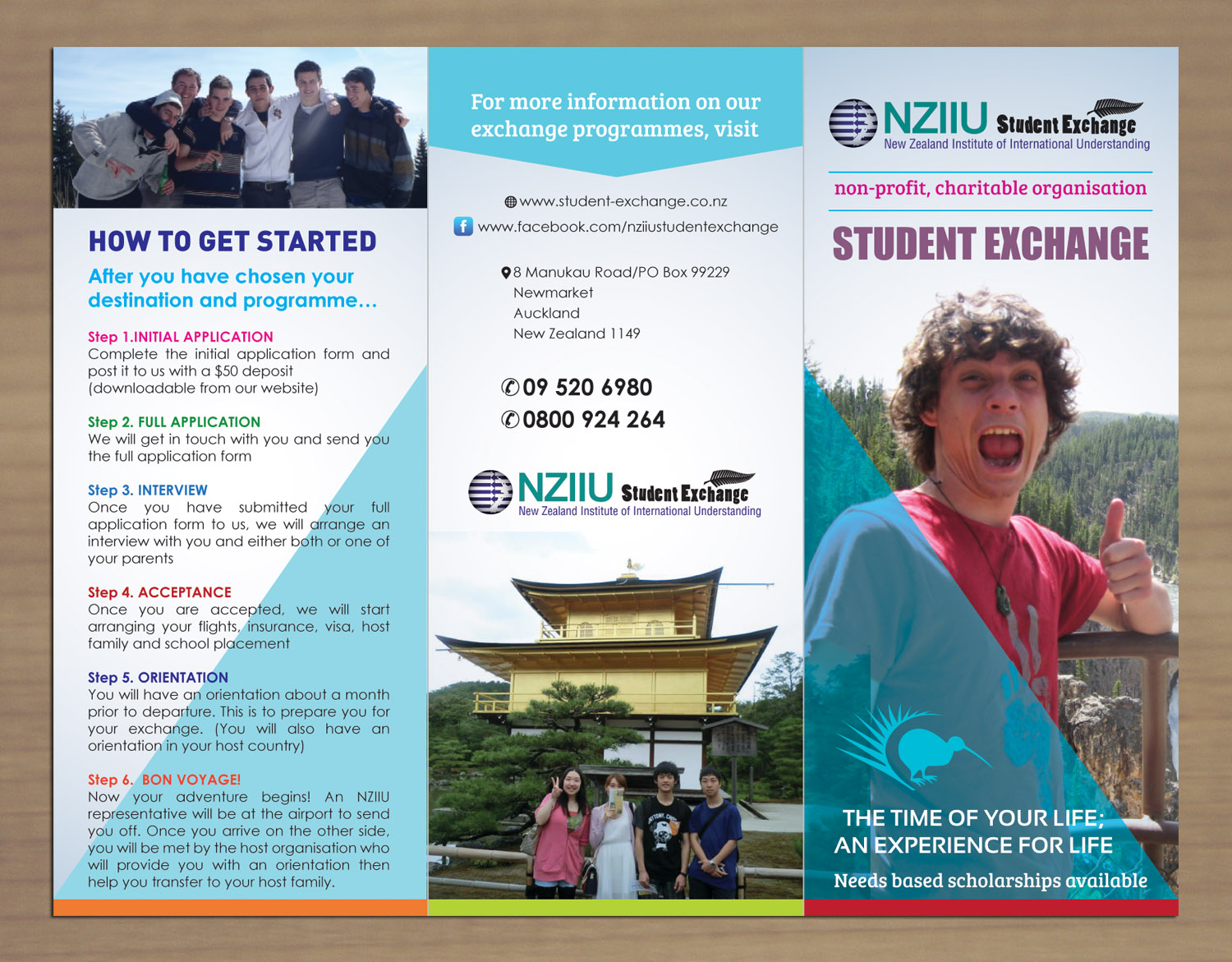 HOW TO GET STARTED

After you have chosen your destination and programme…

Step 1.INITIAL APPLICATION
Complete the initial application form and post it to us with a $50 deposit (downloadable from our website)

Step 2. FULL APPLICATION
We will get in touch with you and send you the full application form

Step 3. INTERVIEW
Once you have submitted your full application form to us, we will arrange an interview with you and either both or one of your parents

Step 4. ACCEPTANCE
Once you are accepted, we will start arranging your flights, insurance, visa, host family and school placement

Step 5. ORIENTATION
You will have an orientation about a month prior to departure. This is to prepare you for your exchange. (You will also have an orientation in your host country)

Step 6. BON VOYAGE!
Now your adventure begins! An NZIIU representative will be at the airport to send you off. Once you arrive on the other side, you will be met by the host organisation who will provide you with an orientation then help you transfer to your host family.

For more information on our exchange programmes, visit

www.student-exchange.co.nz
www.facebook.com/nziiustudentexchange

8 Manukau Road/PO Box 99229
Newmarket
Auckland
New Zealand 1149

09 520 6980
0800 924 264

NZIIU Student Exchange
New Zealand Institute of International Understanding

NZIIU Student Exchange
New Zealand Institute of International Understanding

non-profit, charitable organisation

STUDENT EXCHANGE

THE TIME OF YOUR LIFE;
AN EXPERIENCE FOR LIFE

Needs based scholarships available